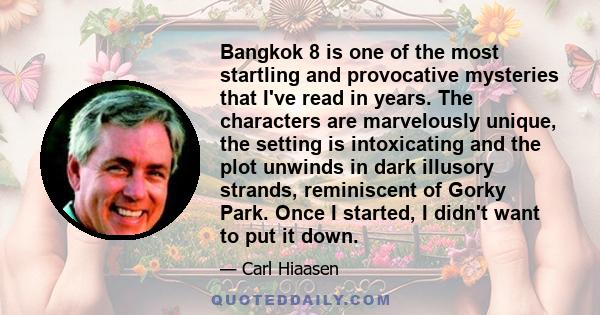 Bangkok 8 is one of the most startling and provocative mysteries that I've read in years. The characters are marvelously unique, the setting is intoxicating and the plot unwinds in dark illusory strands, reminiscent of Gorky Park. Once I started, I didn't want to put it down.

— Carl Hiaasen

QUOTEDDAILY.COM